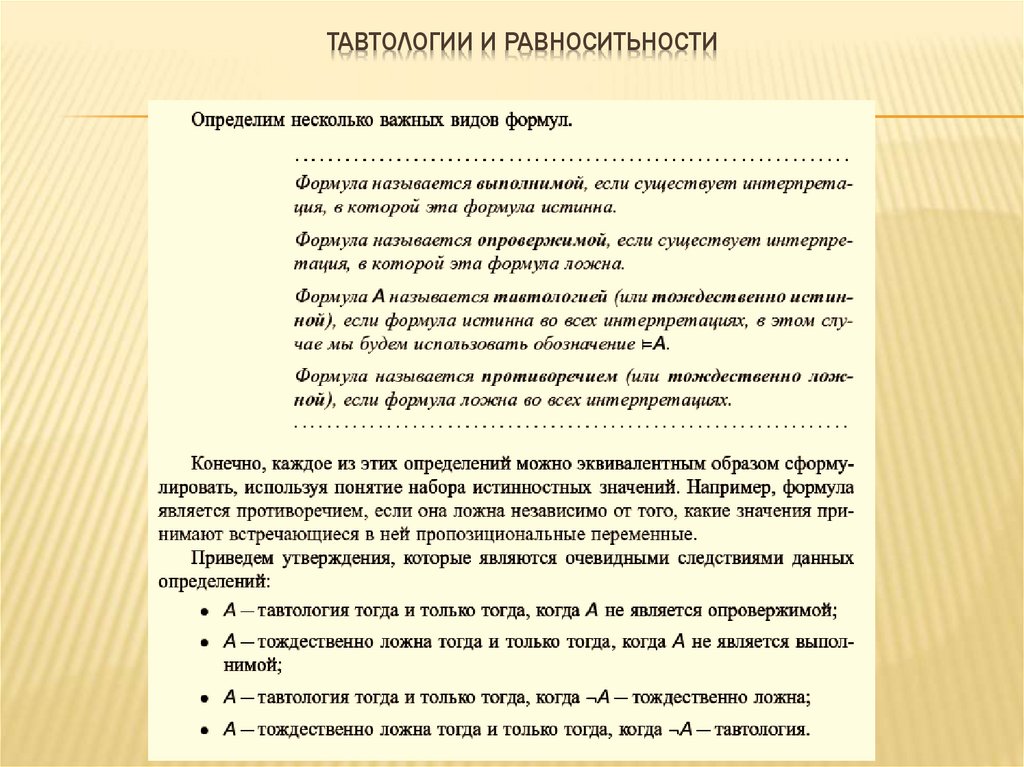 ТАВТОЛОГИИ И РАВНОСИТЬНОСТИ

Определим несколько важных видов формул.

Формула называется выполнимой, если существует интерпретация, в которой эта формула истинна.

Формула называется опровержимой, если существует интерпретация, в которой эта формула ложна.

Формула $A$ называется тавтологией (или тождественно истинной), если формула истинна во всех интерпретациях, в этом случае мы будем использовать обозначение $\models A$.

Формула называется противоречием (или тождественно ложной), если формула ложна во всех интерпретациях.

Конечно, каждое из этих определений можно эквивалентным образом сформулировать, используя понятие набора истинностных значений. Например, формула является противоречием, если она ложна независимо от того, какие значения принимают встречающиеся в ней пропозициональные переменные.

Приведем утверждения, которые являются очевидными следствиями данных определений:

• $A$ — тавтология тогда и только тогда, когда $A$ не является опровержимой;

• $A$ — тождественно ложна тогда и только тогда, когда $A$ не является выполнимой;

• $A$ — тавтология тогда и только тогда, когда $\neg A$ — тождественно ложна;

• $A$ — тождественно ложна тогда и только тогда, когда $\neg A$ — тавтология.